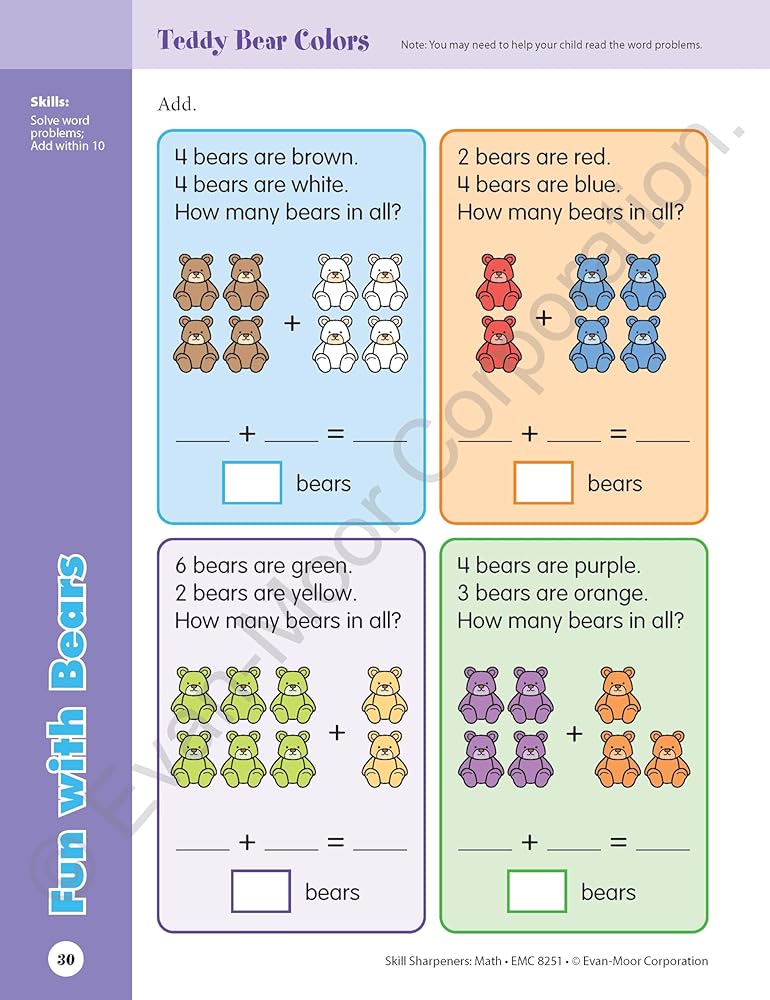 Teddy Bear Colors

Note: You may need to help your child read the word problems.

Skills:
Solve word problems; Add within 10

Fun with Bears

Add.

4 bears are brown.
4 bears are white.
How many bears in all?

+

____ + ____ = ____

☐ bears

2 bears are red.
4 bears are blue.
How many bears in all?

+

____ + ____ = ____

☐ bears

6 bears are green.
2 bears are yellow.
How many bears in all?

+

____ + ____ = ____

☐ bears

4 bears are purple.
3 bears are orange.
How many bears in all?

+

____ + ____ = ____

☐ bears

30

Skill Sharpeners: Math • EMC 8251 • © Evan-Moor Corporation

© Evan-Moor Corporation.